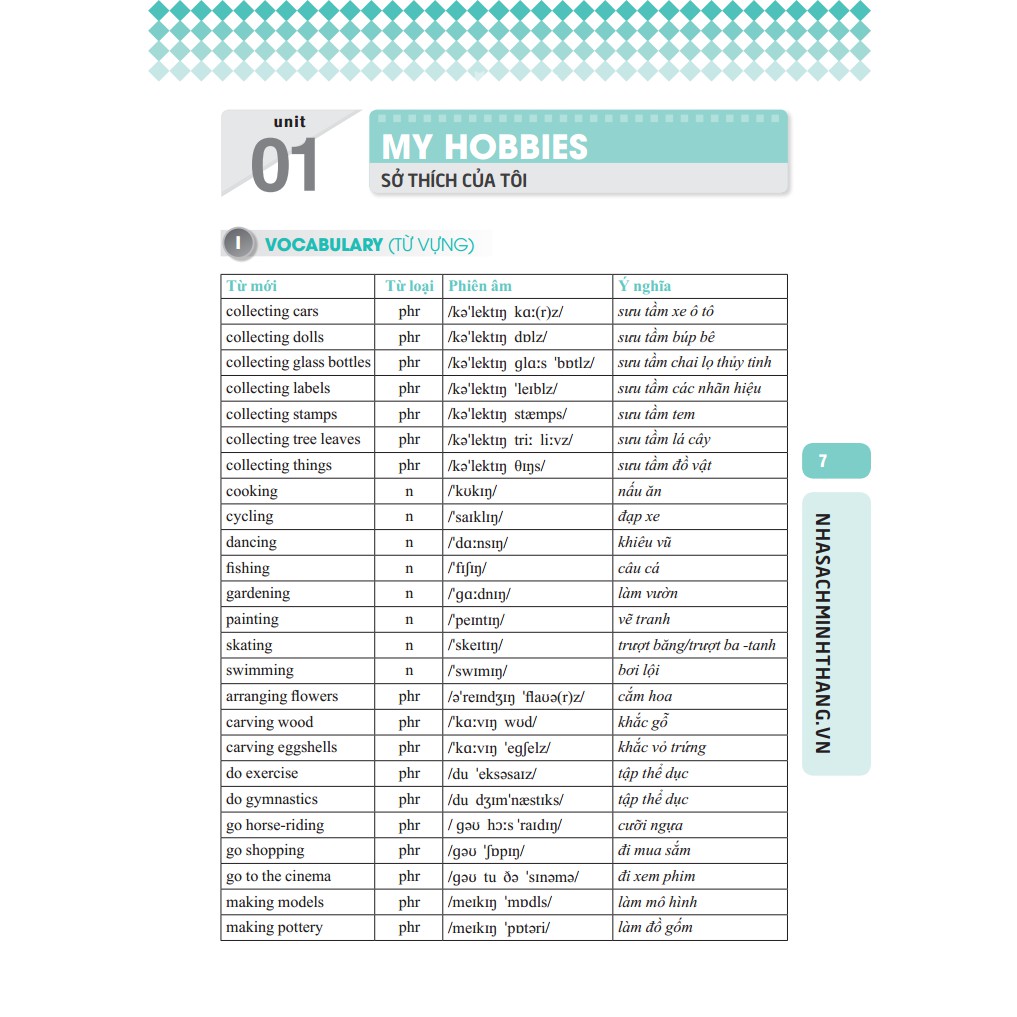 unit
01

MY HOBBIES
SỞ THÍCH CỦA TÔI

I VOCABULARY (TỪ VỰNG)

| Từ mới | Từ loại | Phiên âm | Ý nghĩa |
|---|---|---|---|
| collecting cars | phr | /kə'lektɪŋ kɑ:(r)z/ | sưu tầm xe ô tô |
| collecting dolls | phr | /kə'lektɪŋ dɒlz/ | sưu tầm búp bê |
| collecting glass bottles | phr | /kə'lektɪŋ glɑ:s 'bɒtlz/ | sưu tầm chai lọ thủy tinh |
| collecting labels | phr | /kə'lektɪŋ 'leɪblz/ | sưu tầm các nhãn hiệu |
| collecting stamps | phr | /kə'lektɪŋ stæmps/ | sưu tầm tem |
| collecting tree leaves | phr | /kə'lektɪŋ tri: li:vz/ | sưu tầm lá cây |
| collecting things | phr | /kə'lektɪŋ θɪŋs/ | sưu tầm đồ vật |
| cooking | n | /'kʊkɪŋ/ | nấu ăn |
| cycling | n | /'saɪklɪŋ/ | đạp xe |
| dancing | n | /'dɑ:nsɪŋ/ | khiêu vũ |
| fishing | n | /'fɪʃɪŋ/ | câu cá |
| gardening | n | /'gɑ:dnɪŋ/ | làm vườn |
| painting | n | /'peɪntɪŋ/ | vẽ tranh |
| skating | n | /'skeɪtɪŋ/ | trượt băng/trượt ba -tanh |
| swimming | n | /'swɪmɪŋ/ | bơi lội |
| arranging flowers | phr | /ə'reɪndʒɪŋ 'flaʊə(r)z/ | cắm hoa |
| carving wood | phr | /'kɑ:vɪŋ wʊd/ | khắc gỗ |
| carving eggshells | phr | /'kɑ:vɪŋ 'egʃelz/ | khắc vỏ trứng |
| do exercise | phr | /du 'eksəsaɪz/ | tập thể dục |
| do gymnastics | phr | /du dʒɪm'næstɪks/ | tập thể dục |
| go horse-riding | phr | / gəʊ hɔ:s 'raɪdɪŋ/ | cưỡi ngựa |
| go shopping | phr | /gəʊ 'ʃɒpɪŋ/ | đi mua sắm |
| go to the cinema | phr | /gəʊ tu ðə 'sɪnəmə/ | đi xem phim |
| making models | phr | /meɪkɪŋ 'mɒdls/ | làm mô hình |
| making pottery | phr | /meɪkɪŋ 'pɒtəri/ | làm đồ gốm |

7

NHASACHMINHTHANG.VN